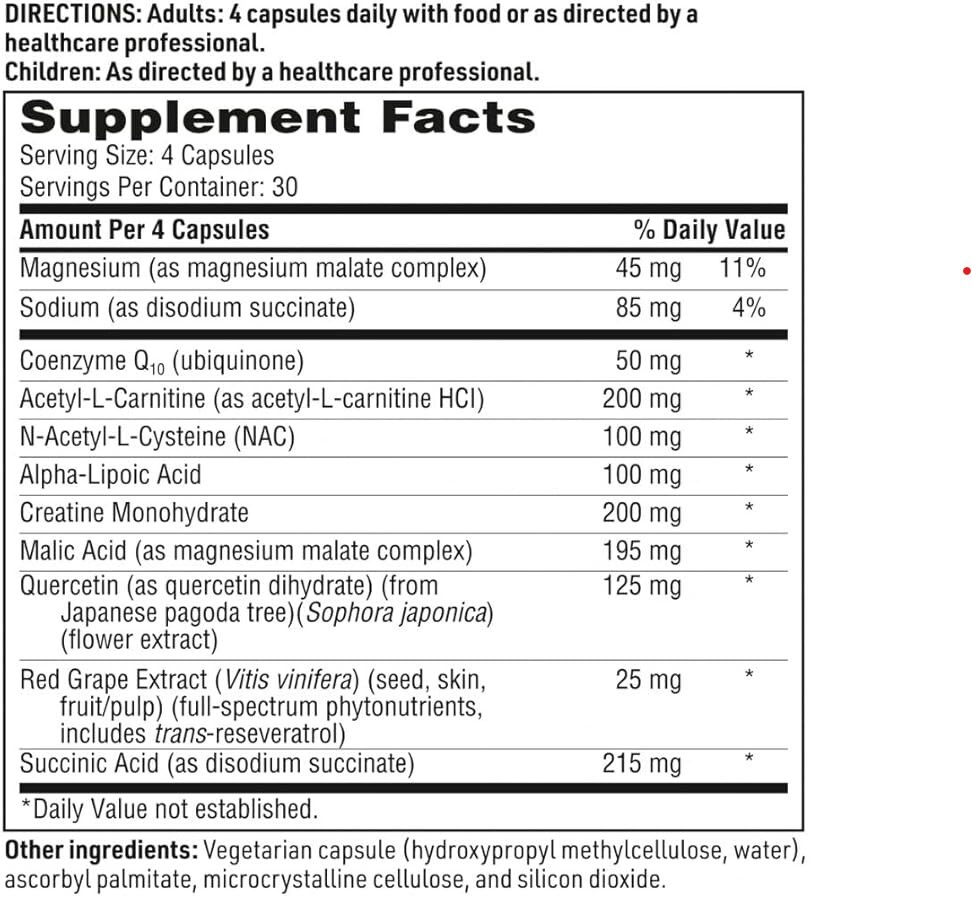 DIRECTIONS: Adults: 4 capsules daily with food or as directed by a healthcare professional.
Children: As directed by a healthcare professional.

Supplement Facts
Serving Size: 4 Capsules
Servings Per Container: 30

| Amount Per 4 Capsules | | % Daily Value |
|---|---|---|
| Magnesium (as magnesium malate complex) | 45 mg | 11% |
| Sodium (as disodium succinate) | 85 mg | 4% |
| Coenzyme $Q_{10}$ (ubiquinone) | 50 mg | * |
| Acetyl-L-Carnitine (as acetyl-L-carnitine HCl) | 200 mg | * |
| N-Acetyl-L-Cysteine (NAC) | 100 mg | * |
| Alpha-Lipoic Acid | 100 mg | * |
| Creatine Monohydrate | 200 mg | * |
| Malic Acid (as magnesium malate complex) | 195 mg | * |
| Quercetin (as quercetin dihydrate) (from Japanese pagoda tree)(Sophora japonica) (flower extract) | 125 mg | * |
| Red Grape Extract (Vitis vinifera) (seed, skin, fruit/pulp) (full-spectrum phytonutrients, includes trans-reseveratrol) | 25 mg | * |
| Succinic Acid (as disodium succinate) | 215 mg | * |

*Daily Value not established.

Other ingredients: Vegetarian capsule (hydroxypropyl methylcellulose, water), ascorbyl palmitate, microcrystalline cellulose, and silicon dioxide.